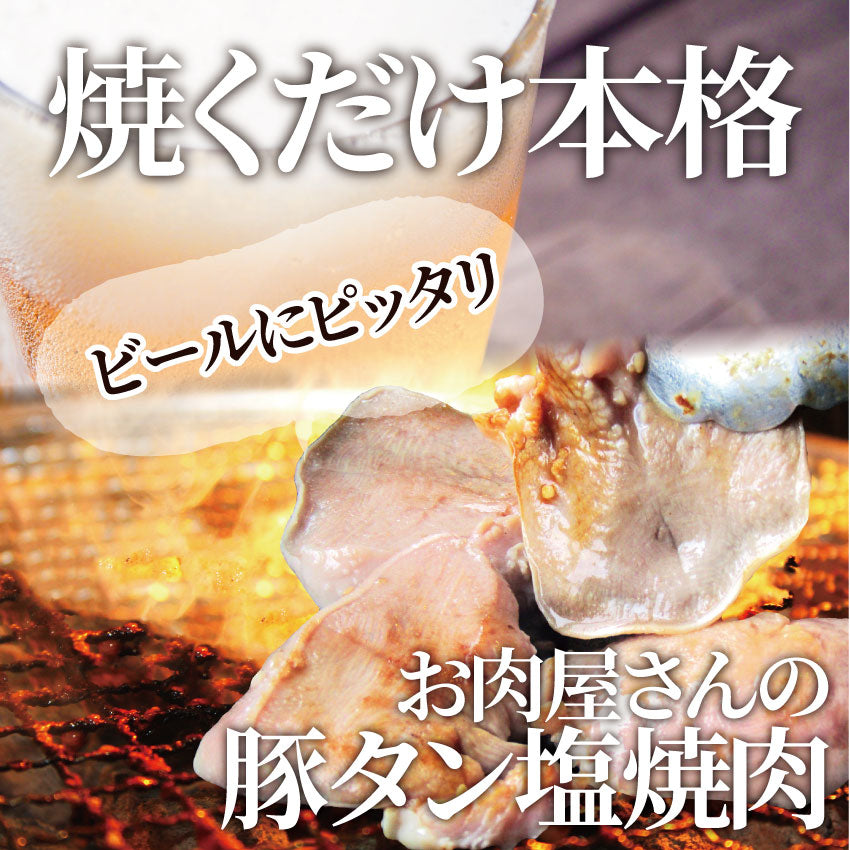 焼くだけ本格

ビールにピッタリ

お肉屋さんの
豚タン塩焼肉